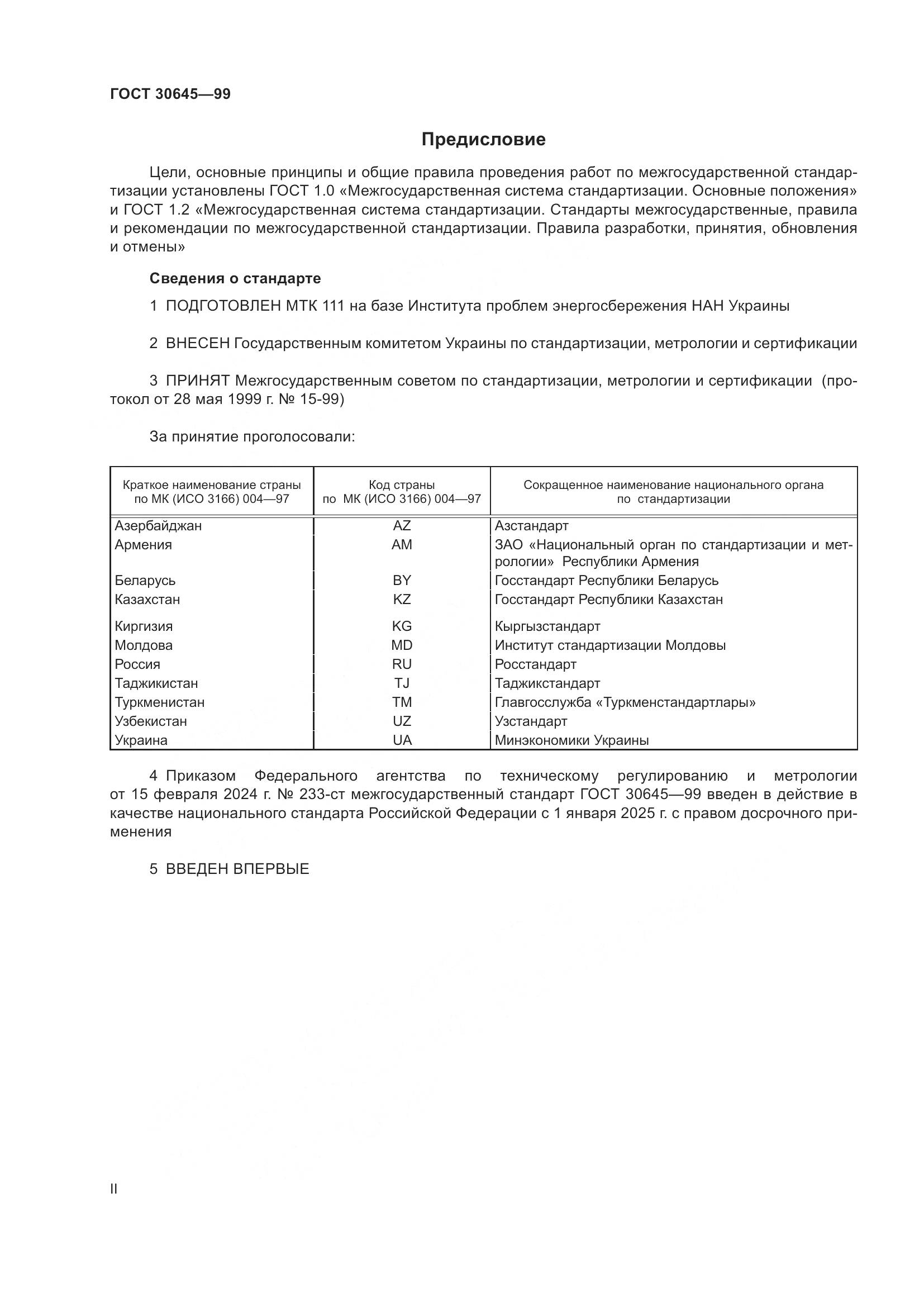 ГОСТ 30645—99

Предисловие

Цели, основные принципы и общие правила проведения работ по межгосударственной стандартизации установлены ГОСТ 1.0 «Межгосударственная система стандартизации. Основные положения» и ГОСТ 1.2 «Межгосударственная система стандартизации. Стандарты межгосударственные, правила и рекомендации по межгосударственной стандартизации. Правила разработки, принятия, обновления и отмены»

Сведения о стандарте

1 ПОДГОТОВЛЕН МТК 111 на базе Института проблем энергосбережения НАН Украины

2 ВНЕСЕН Государственным комитетом Украины по стандартизации, метрологии и сертификации

3 ПРИНЯТ Межгосударственным советом по стандартизации, метрологии и сертификации (протокол от 28 мая 1999 г. № 15-99)

За принятие проголосовали:

| Краткое наименование страны по МК (ИСО 3166) 004—97 | Код страны по МК (ИСО 3166) 004—97 | Сокращенное наименование национального органа по стандартизации |
|---|---|---|
| Азербайджан | AZ | Азстандарт |
| Армения | AM | ЗАО «Национальный орган по стандартизации и метрологии» Республики Армения |
| Беларусь | BY | Госстандарт Республики Беларусь |
| Казахстан | KZ | Госстандарт Республики Казахстан |
| Киргизия | KG | Кыргызстандарт |
| Молдова | MD | Институт стандартизации Молдовы |
| Россия | RU | Росстандарт |
| Таджикистан | TJ | Таджикстандарт |
| Туркменистан | TM | Главгосслужба «Туркменстандартлары» |
| Узбекистан | UZ | Узстандарт |
| Украина | UA | Минэкономики Украины |

4 Приказом Федерального агентства по техническому регулированию и метрологии от 15 февраля 2024 г. № 233-ст межгосударственный стандарт ГОСТ 30645—99 введен в действие в качестве национального стандарта Российской Федерации с 1 января 2025 г. с правом досрочного применения

5 ВВЕДЕН ВПЕРВЫЕ

II